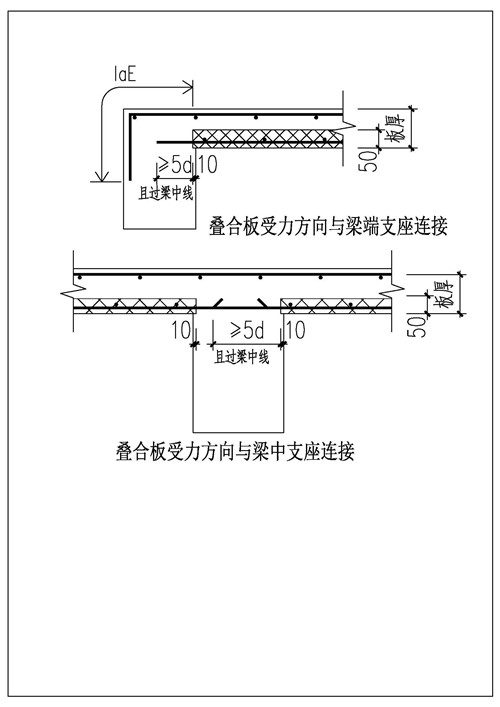 laE

板厚

50

≥5d 10

且过梁中线

叠合板受力方向与梁端支座连接

板厚

50

10 ≥5d 10

且过梁中线

叠合板受力方向与梁中支座连接